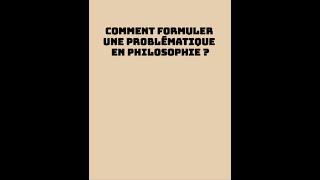 COMMENT FORMULER UNE PROBLÉMATIQUE EN PHILOSOPHIE ?